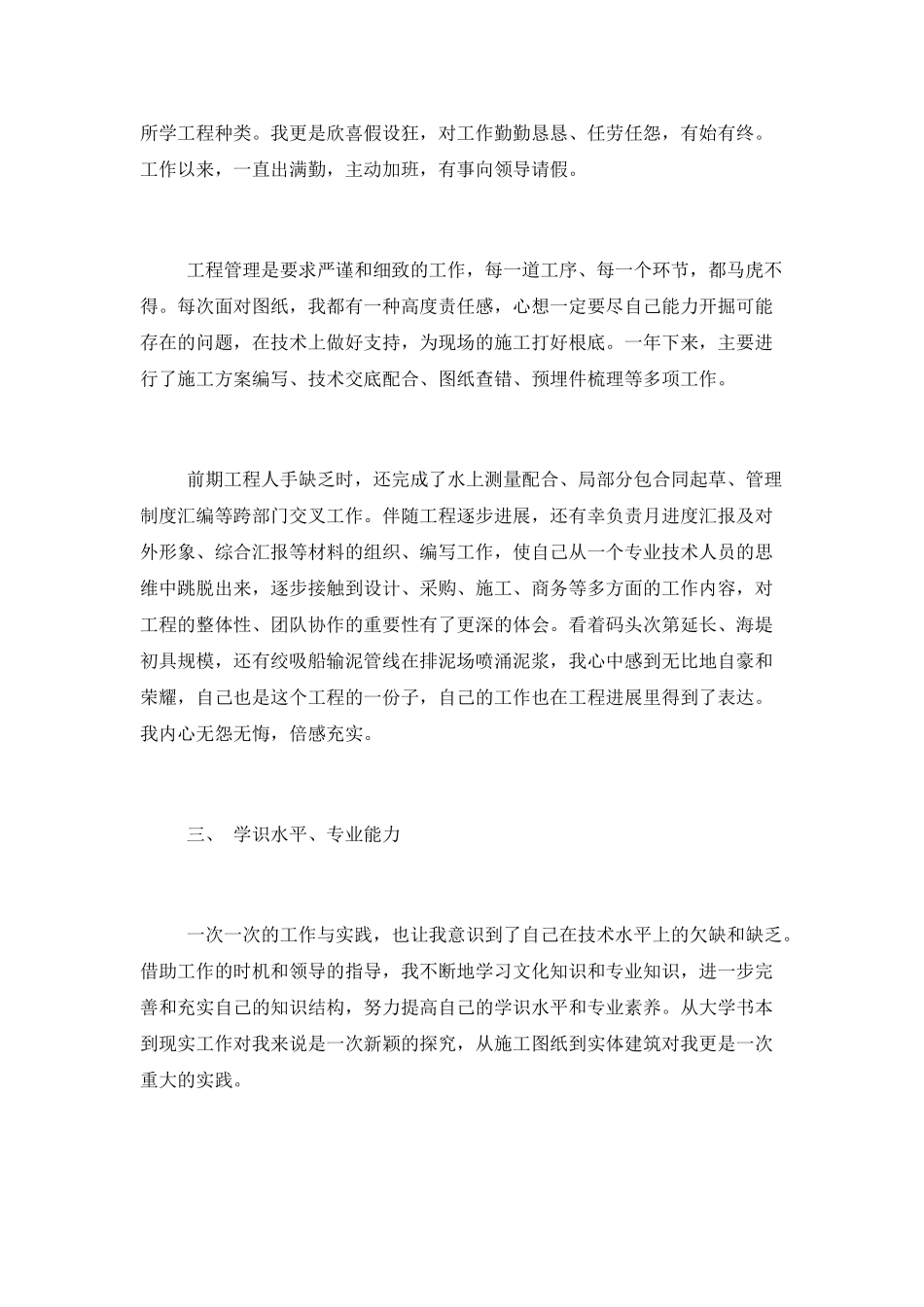 所学工程种类。我更是欣喜假设狂，对工作勤勤恳恳、任劳任怨，有始有终。工作以来，一直出满勤，主动加班，有事向领导请假。

工程管理是要求严谨和细致的工作，每一道工序、每一个环节，都马虎不得。每次面对图纸，我都有一种高度责任感，心想一定要尽自己能力开掘可能存在的问题，在技术上做好支持，为现场的施工打好根底。一年下来，主要进行了施工方案编写、技术交底配合、图纸查错、预埋件梳理等多项工作。

前期工程人手缺乏时，还完成了水上测量配合、局部分包合同起草、管理制度汇编等跨部门交叉工作。伴随工程逐步进展，还有幸负责月进度汇报及对外形象、综合汇报等材料的组织、编写工作，使自己从一个专业技术人员的思维中跳脱出来，逐步接触到设计、采购、施工、商务等多方面的工作内容，对工程的整体性、团队协作的重要性有了更深的体会。看着码头次第延长、海堤初具规模，还有绞吸船输泥管线在排泥场喷涌泥浆，我心中感到无比地自豪和荣耀，自己也是这个工程的一份子，自己的工作也在工程进展里得到了表达。我内心无怨无悔，倍感充实。

三、 学识水平、专业能力

一次一次的工作与实践，也让我意识到了自己在技术水平上的欠缺和缺乏。借助工作的时机和领导的指导，我不断地学习文化知识和专业知识，进一步完善和充实自己的知识结构，努力提高自己的学识水平和专业素养。从大学书本到现实工作对我来说是一次新颖的探究，从施工图纸到实体建筑对我更是一次重大的实践。